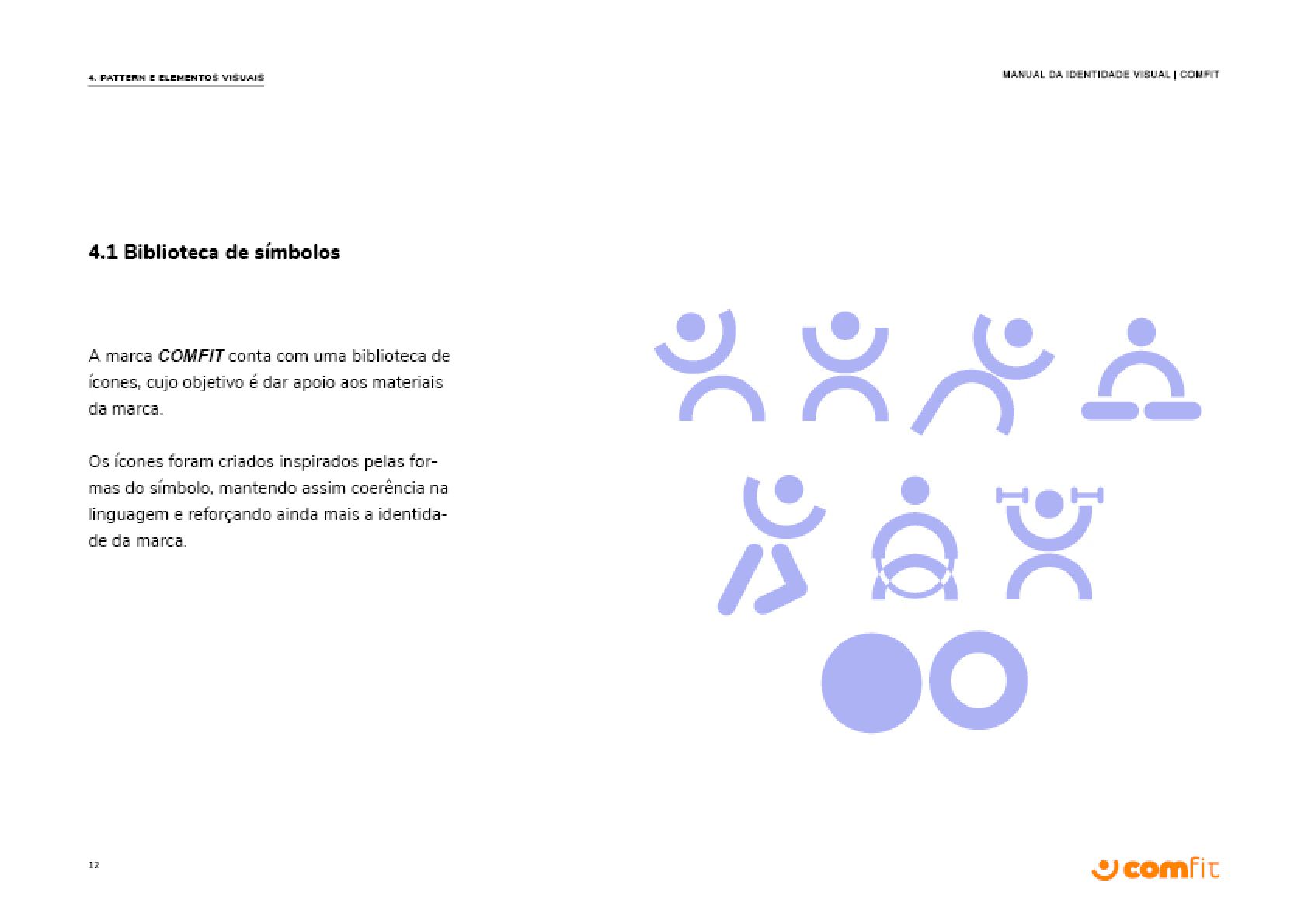 4. PATTERN E ELEMENTOS VISUAIS

MANUAL DA IDENTIDADE VISUAL | COMFIT

4.1 Biblioteca de símbolos

A marca COMFIT conta com uma biblioteca de ícones, cujo objetivo é dar apoio aos materiais da marca.

Os ícones foram criados inspirados pelas formas do símbolo, mantendo assim coerência na linguagem e reforçando ainda mais a identidade da marca.

12

comfit